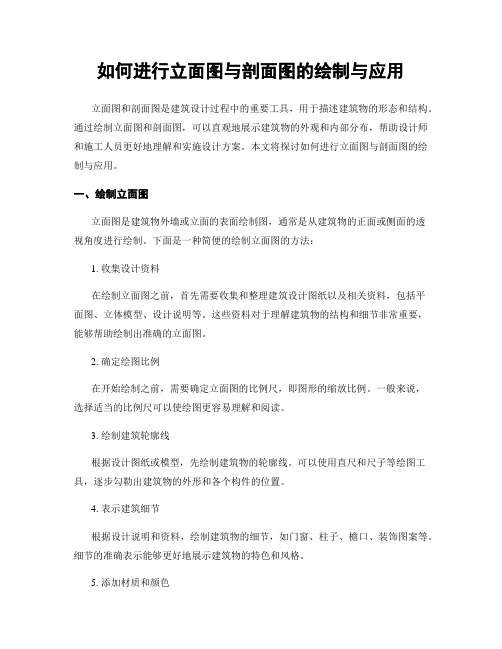 如何进行立面图与剖面图的绘制与应用

立面图和剖面图是建筑设计过程中的重要工具，用于描述建筑物的形态和结构。通过绘制立面图和剖面图，可以直观地展示建筑物的外观和内部分布，帮助设计师和施工人员更好地理解和实施设计方案。本文将探讨如何进行立面图与剖面图的绘制与应用。

一、绘制立面图

立面图是建筑物外墙或立面的表面绘制图，通常是从建筑物的正面或侧面的透视角度进行绘制。下面是一种简便的绘制立面图的方法：

1. 收集设计资料

在绘制立面图之前，首先需要收集和整理建筑设计图纸以及相关资料，包括平面图、立体模型、设计说明等。这些资料对于理解建筑物的结构和细节非常重要，能够帮助绘制出准确的立面图。

2. 确定绘图比例

在开始绘制之前，需要确定立面图的比例尺，即图形的缩放比例。一般来说，选择适当的比例尺可以使绘图更容易理解和阅读。

3. 绘制建筑轮廓线

根据设计图纸或模型，先绘制建筑物的轮廓线。可以使用直尺和尺子等绘图工具，逐步勾勒出建筑物的外形和各个构件的位置。

4. 表示建筑细节

根据设计说明和资料，绘制建筑物的细节，如门窗、柱子、檐口、装饰图案等。细节的准确表示能够更好地展示建筑物的特色和风格。

5. 添加材质和颜色